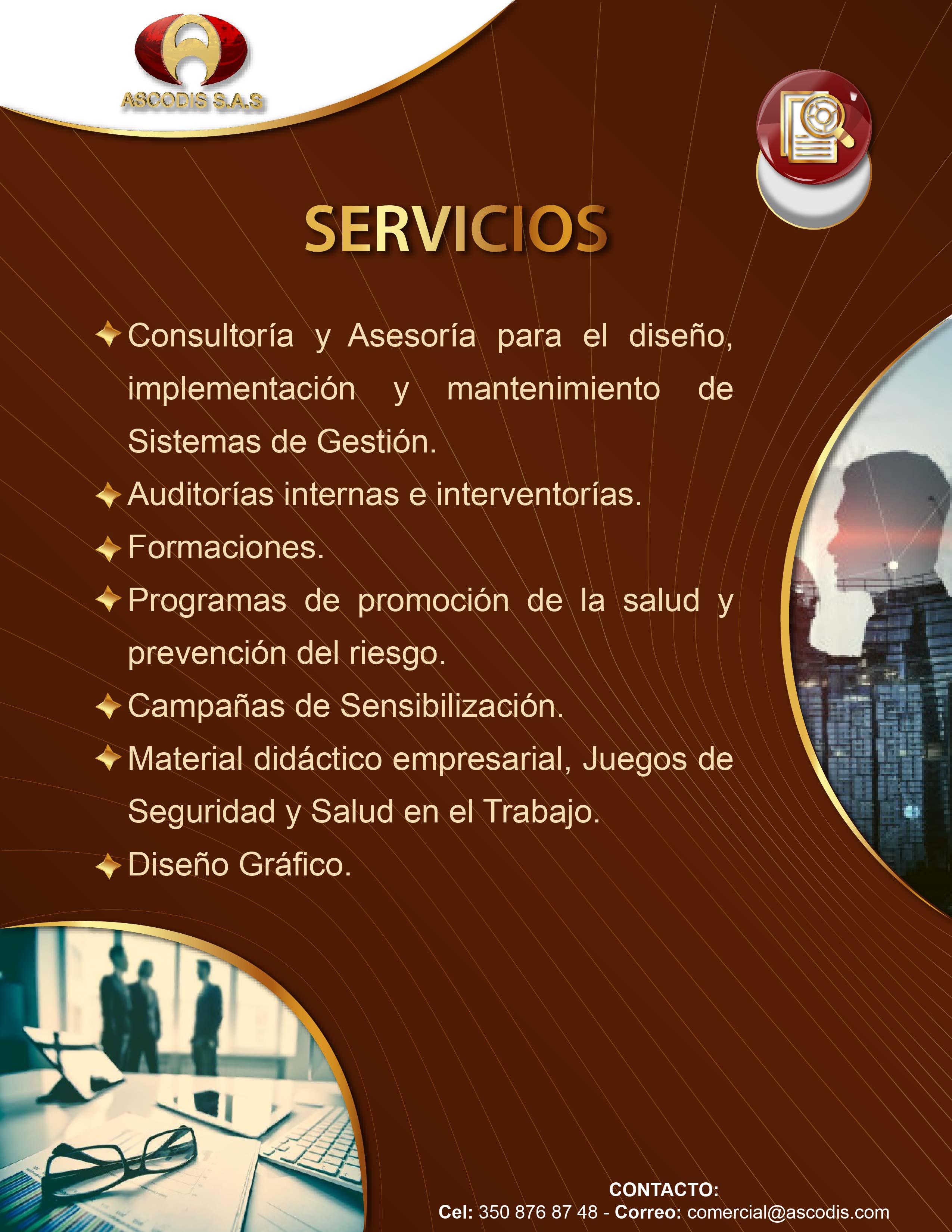 ASCODIS S.A.S

SERVICIOS

✦ Consultoría y Asesoría para el diseño, implementación y mantenimiento de Sistemas de Gestión.

✦ Auditorías internas e interventorías.

✦ Formaciones.

✦ Programas de promoción de la salud y prevención del riesgo.

✦ Campañas de Sensibilización.

✦ Material didáctico empresarial, Juegos de Seguridad y Salud en el Trabajo.

✦ Diseño Gráfico.

CONTACTO:
Cel: 350 876 87 48 - Correo: comercial@ascodis.com